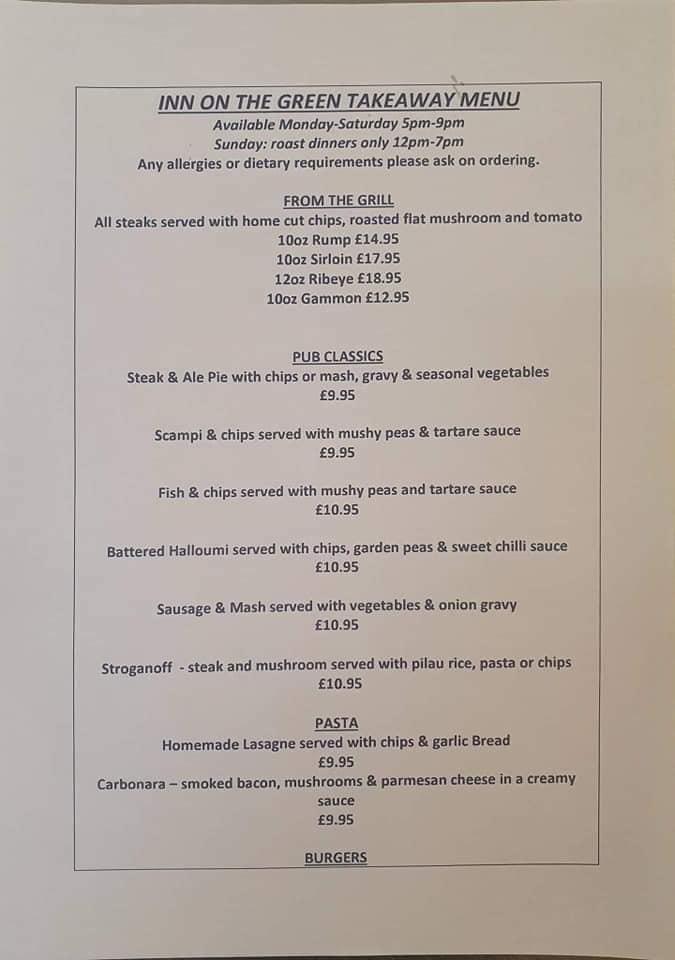 INN ON THE GREEN TAKEAWAY MENU
Available Monday-Saturday 5pm-9pm
Sunday: roast dinners only 12pm-7pm
Any allergies or dietary requirements please ask on ordering.

FROM THE GRILL
All steaks served with home cut chips, roasted flat mushroom and tomato
10oz Rump £14.95
10oz Sirloin £17.95
12oz Ribeye £18.95
10oz Gammon £12.95

PUB CLASSICS
Steak & Ale Pie with chips or mash, gravy & seasonal vegetables
£9.95

Scampi & chips served with mushy peas & tartare sauce
£9.95

Fish & chips served with mushy peas and tartare sauce
£10.95

Battered Halloumi served with chips, garden peas & sweet chilli sauce
£10.95

Sausage & Mash served with vegetables & onion gravy
£10.95

Stroganoff - steak and mushroom served with pilau rice, pasta or chips
£10.95

PASTA
Homemade Lasagne served with chips & garlic Bread
£9.95
Carbonara – smoked bacon, mushrooms & parmesan cheese in a creamy sauce
£9.95

BURGERS